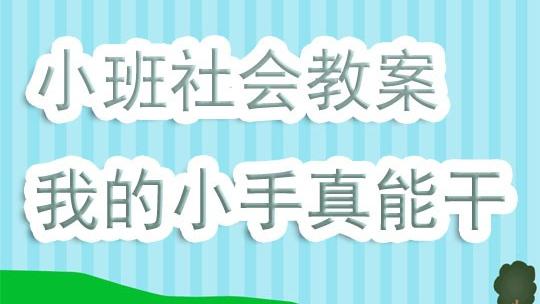 小班社会教案

我的小手真能干